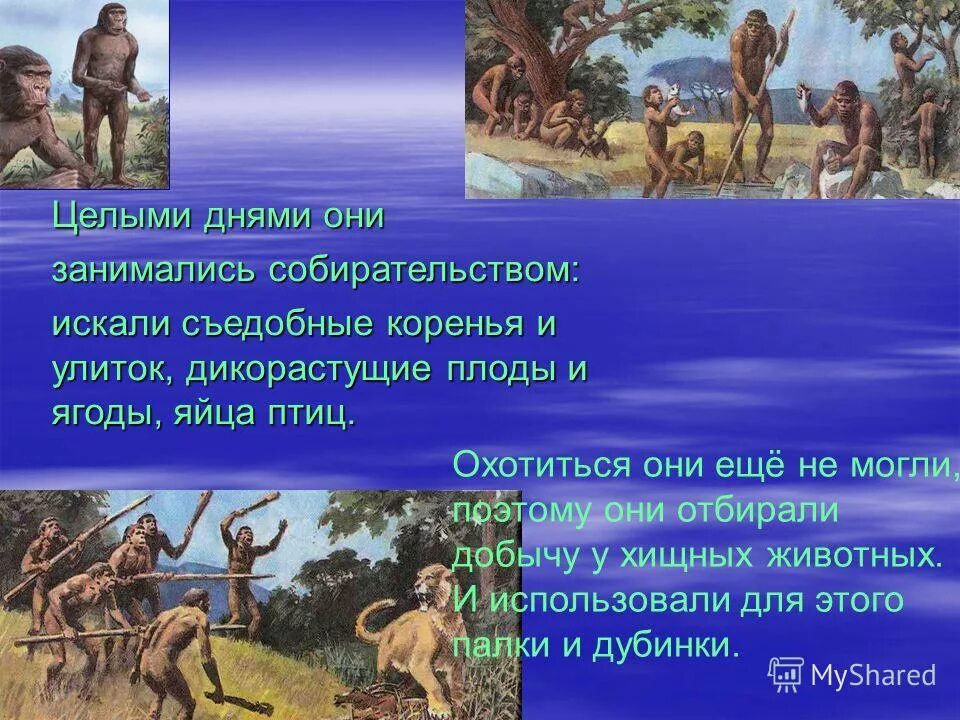 Целыми днями они занимались собирательством: искали съедобные коренья и улиток, дикорастущие плоды и ягоды, яйца птиц.

Охотиться они ещё не могли, поэтому они отбирали добычу у хищных животных. И использовали для этого палки и дубинки.

MyShared